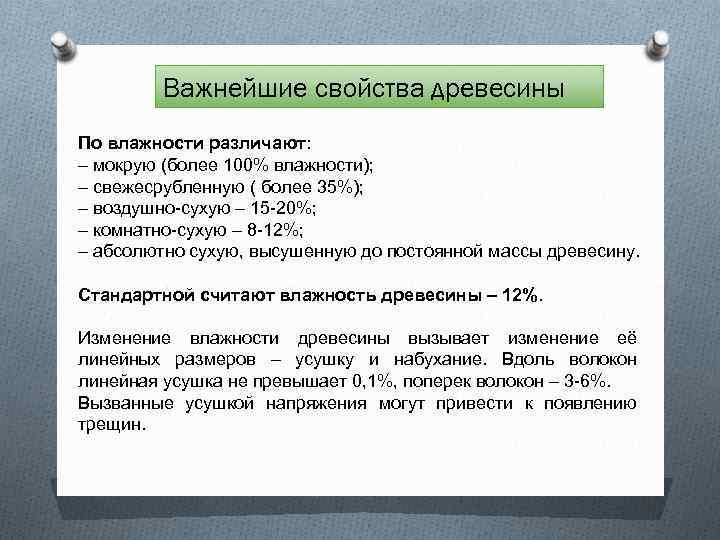 Важнейшие свойства древесины

По влажности различают:
– мокрую (более 100% влажности);
– свежесрубленную ( более 35%);
– воздушно-сухую – 15-20%;
– комнатно-сухую – 8-12%;
– абсолютно сухую, высушенную до постоянной массы древесину.

Стандартной считают влажность древесины – 12%.

Изменение влажности древесины вызывает изменение её линейных размеров – усушку и набухание. Вдоль волокон линейная усушка не превышает 0,1%, поперек волокон – 3-6%. Вызванные усушкой напряжения могут привести к появлению трещин.